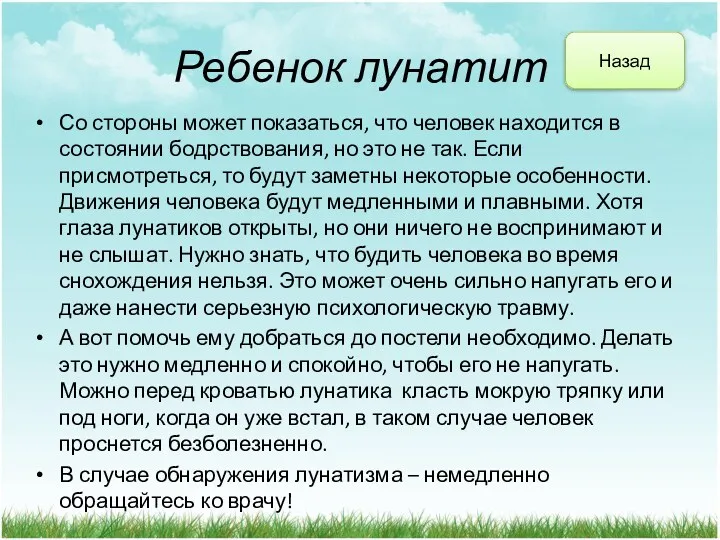 Ребенок лунатит

Назад

• Со стороны может показаться, что человек находится в состоянии бодрствования, но это не так. Если присмотреться, то будут заметны некоторые особенности. Движения человека будут медленными и плавными. Хотя глаза лунатиков открыты, но они ничего не воспринимают и не слышат. Нужно знать, что будить человека во время снохождения нельзя. Это может очень сильно напугать его и даже нанести серьезную психологическую травму.

• А вот помочь ему добраться до постели необходимо. Делать это нужно медленно и спокойно, чтобы его не напугать. Можно перед кроватью лунатика класть мокрую тряпку или под ноги, когда он уже встал, в таком случае человек проснется безболезненно.

• В случае обнаружения лунатизма – немедленно обращайтесь ко врачу!